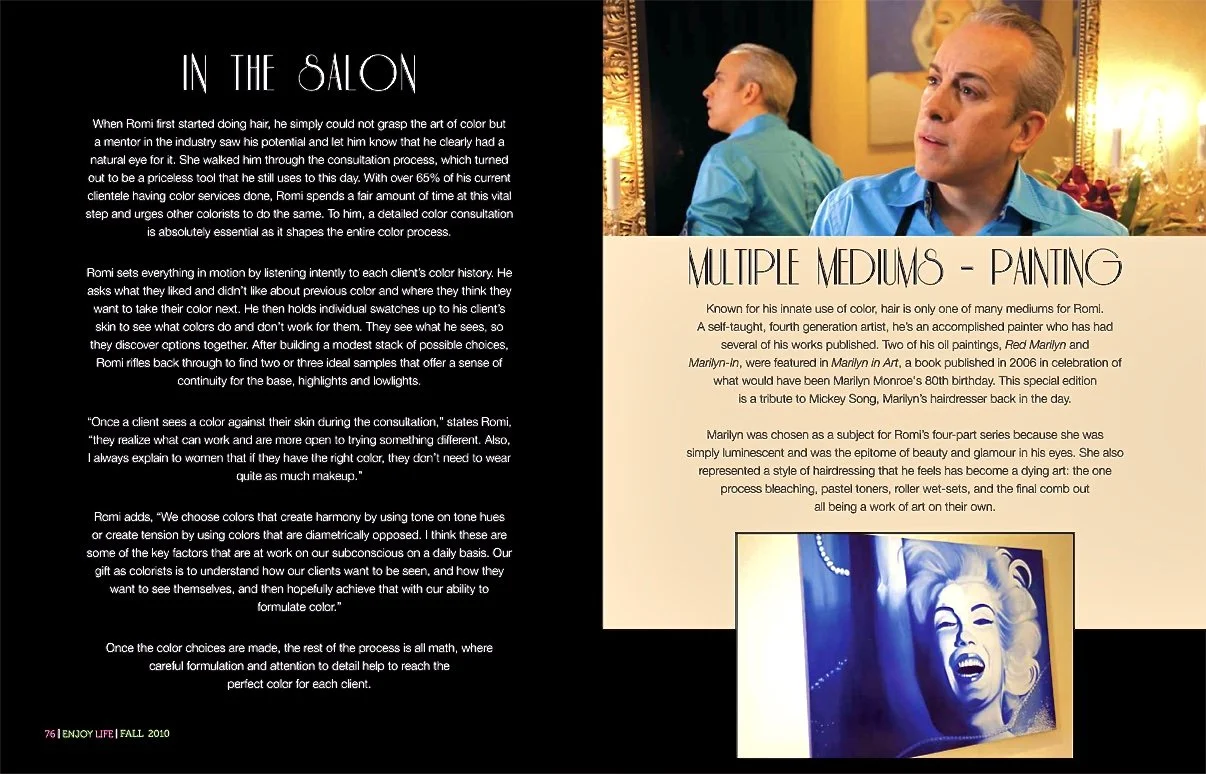 IN THE SALON

When Romi first started doing hair, he simply could not grasp the art of color but a mentor in the industry saw his potential and let him know that he clearly had a natural eye for it. She walked him through the consultation process, which turned out to be a priceless tool that he still uses to this day. With over 65% of his current clientele having color services done, Romi spends a fair amount of time at this vital step and urges other colorists to do the same. To him, a detailed color consultation is absolutely essential as it shapes the entire color process.

Romi sets everything in motion by listening intently to each client's color history. He asks what they liked and didn't like about previous color and where they think they want to take their color next. He then holds individual swatches up to his client's skin to see what colors do and don't work for them. They see what he sees, so they discover options together. After building a modest stack of possible choices, Romi rifles back through to find two or three ideal samples that offer a sense of continuity for the base, highlights and lowlights.

"Once a client sees a color against their skin during the consultation," states Romi, "they realize what can work and are more open to trying something different. Also, I always explain to women that if they have the right color, they don't need to wear quite as much makeup."

Romi adds, "We choose colors that create harmony by using tone on tone hues or create tension by using colors that are diametrically opposed. I think these are some of the key factors that are at work on our subconscious on a daily basis. Our gift as colorists is to understand how our clients want to be seen, and how they want to see themselves, and then hopefully achieve that with our ability to formulate color."

Once the color choices are made, the rest of the process is all math, where careful formulation and attention to detail help to reach the perfect color for each client.

76 | ENJOY LIFE | FALL 2010

MULTIPLE MEDIUMS - PAINTING

Known for his innate use of color, hair is only one of many mediums for Romi. A self-taught, fourth generation artist, he's an accomplished painter who has had several of his works published. Two of his oil paintings, Red Marilyn and Marilyn-In, were featured in Marilyn in Art, a book published in 2006 in celebration of what would have been Marilyn Monroe's 80th birthday. This special edition is a tribute to Mickey Song, Marilyn's hairdresser back in the day.

Marilyn was chosen as a subject for Romi's four-part series because she was simply luminescent and was the epitome of beauty and glamour in his eyes. She also represented a style of hairdressing that he feels has become a dying art: the one process bleaching, pastel toners, roller wet-sets, and the final comb out all being a work of art on their own.